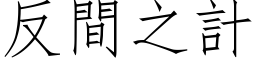 反間之計